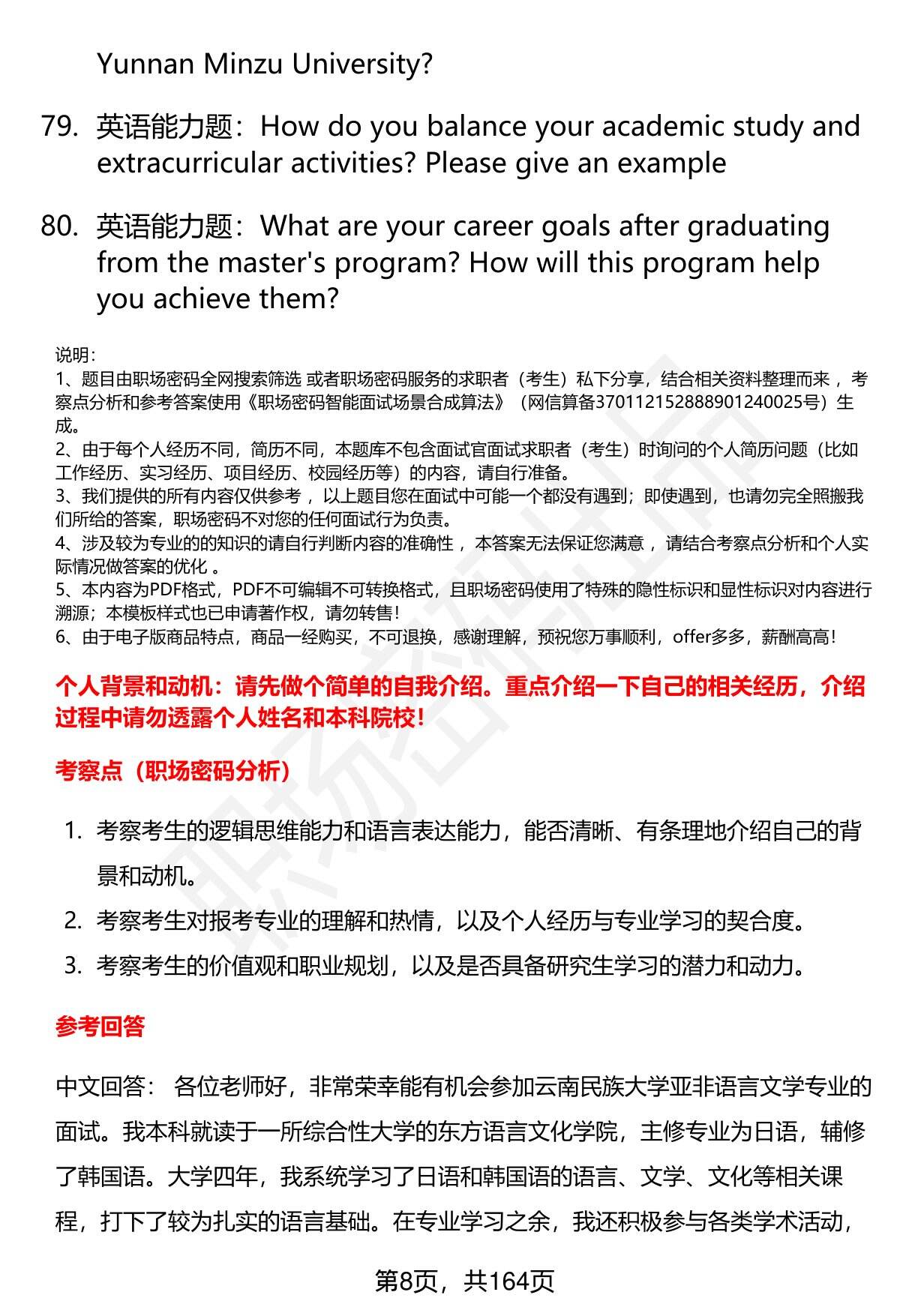 Yunnan Minzu University?

79. 英语能力题：How do you balance your academic study and extracurricular activities? Please give an example

80. 英语能力题：What are your career goals after graduating from the master's program? How will this program help you achieve them?

说明：
1、题目由职场密码全网搜索筛选 或者职场密码服务的求职者（考生）私下分享，结合相关资料整理而来 ，考察点分析和参考答案使用《职场密码智能面试场景合成算法》（网信算备370112152888901240025号）生成。
2、由于每个人经历不同，简历不同，本题库不包含面试官面试求职者（考生）时询问的个人简历问题（比如工作经历、实习经历、项目经历、校园经历等）的内容，请自行准备。
3、我们提供的所有内容仅供参考 ，以上题目您在面试中可能一个都没有遇到；即使遇到，也请勿完全照搬我们所给的答案，职场密码不对您的任何面试行为负责。
4、涉及较为专业的的知识的请自行判断内容的准确性 ，本答案无法保证您满意 ，请结合考察点分析和个人实际情况做答案的优化 。
5、本内容为PDF格式，PDF不可编辑不可转换格式，且职场密码使用了特殊的隐性标识和显性标识对内容进行溯源；本模板样式也已申请著作权，请勿转售！
6、由于电子版商品特点，商品一经购买，不可退换，感谢理解，预祝您万事顺利，offer多多，薪酬高高！

个人背景和动机：请先做个简单的自我介绍。重点介绍一下自己的相关经历，介绍过程中请勿透露个人姓名和本科院校！

考察点（职场密码分析）

1. 考察考生的逻辑思维能力和语言表达能力，能否清晰、有条理地介绍自己的背景和动机。
2. 考察考生对报考专业的理解和热情，以及个人经历与专业学习的契合度。
3. 考察考生的价值观和职业规划，以及是否具备研究生学习的潜力和动力。

参考回答

中文回答： 各位老师好，非常荣幸能有机会参加云南民族大学亚非语言文学专业的面试。我本科就读于一所综合性大学的东方语言文化学院，主修专业为日语，辅修了韩国语。大学四年，我系统学习了日语和韩国语的语言、文学、文化等相关课程，打下了较为扎实的语言基础。在专业学习之余，我还积极参与各类学术活动，

第8页，共164页